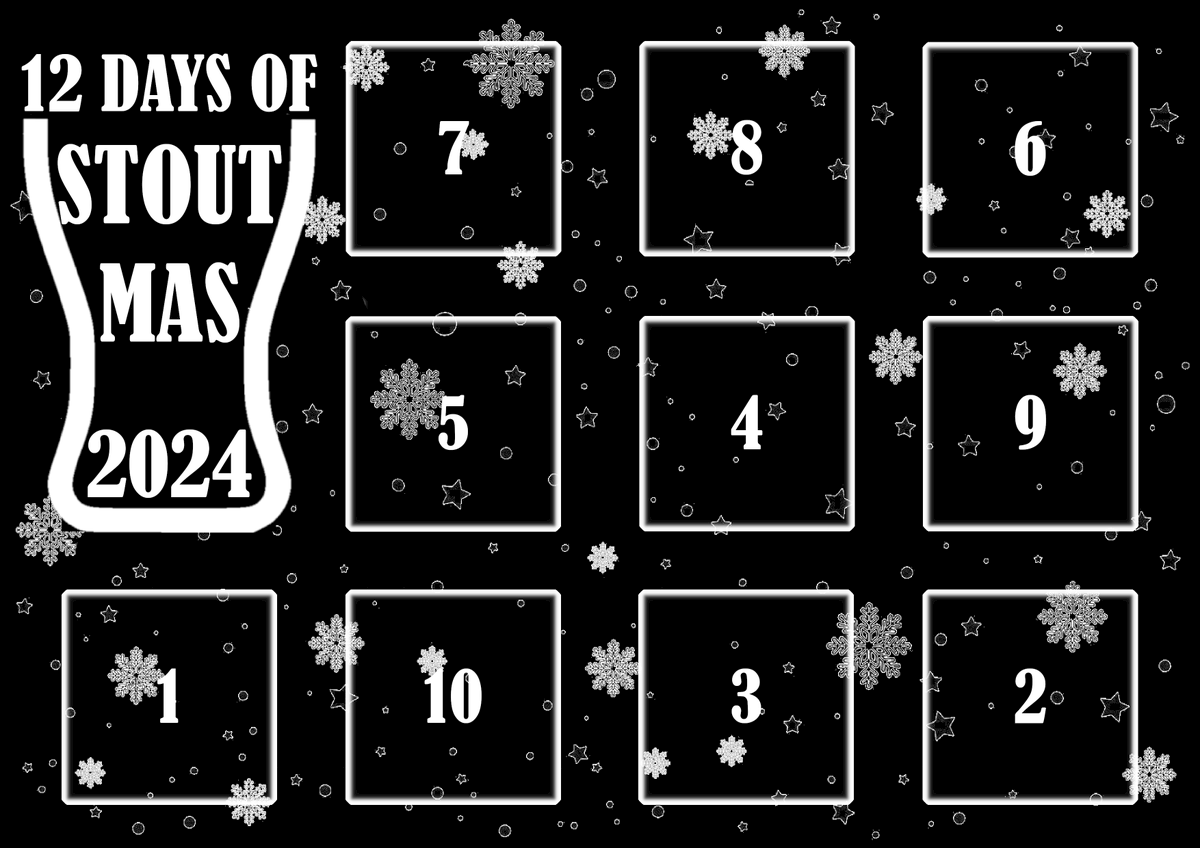 12 DAYS OF STOUT MAS 2024

7

8

6

5

4

9

1

10

3

2